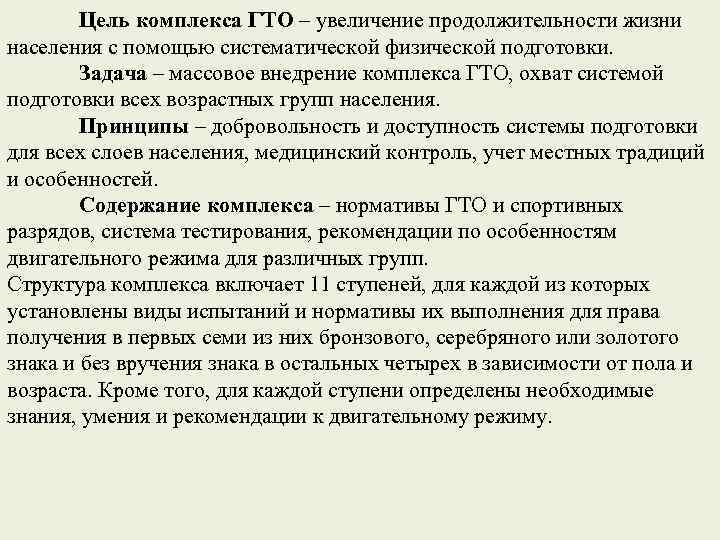 Цель комплекса ГТО – увеличение продолжительности жизни населения с помощью систематической физической подготовки.

Задача – массовое внедрение комплекса ГТО, охват системой подготовки всех возрастных групп населения.

Принципы – добровольность и доступность системы подготовки для всех слоев населения, медицинский контроль, учет местных традиций и особенностей.

Содержание комплекса – нормативы ГТО и спортивных разрядов, система тестирования, рекомендации по особенностям двигательного режима для различных групп.

Структура комплекса включает 11 ступеней, для каждой из которых установлены виды испытаний и нормативы их выполнения для права получения в первых семи из них бронзового, серебряного или золотого знака и без вручения знака в остальных четырех в зависимости от пола и возраста. Кроме того, для каждой ступени определены необходимые знания, умения и рекомендации к двигательному режиму.